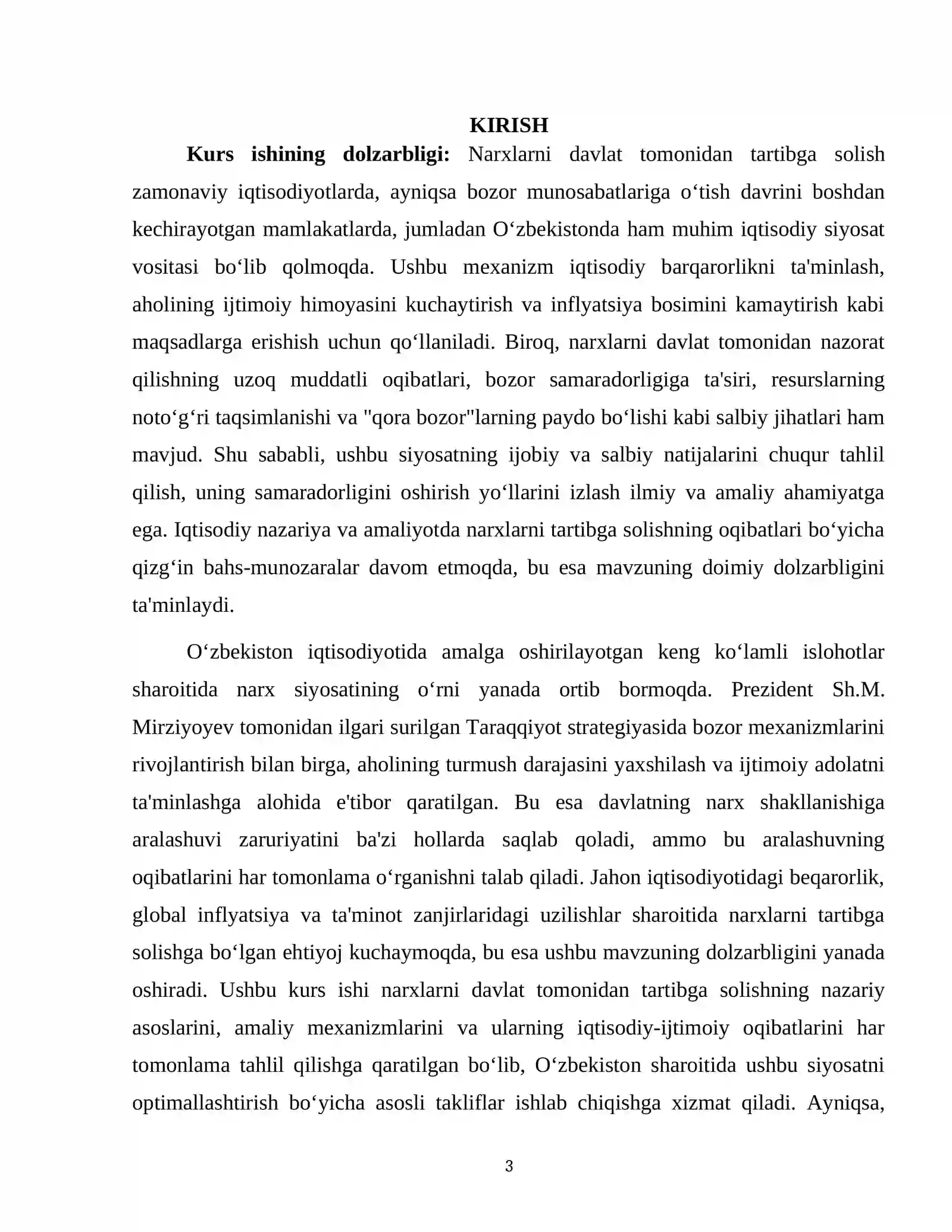 KIRISH

Kurs ishining dolzarbligi: Narxlarni davlat tomonidan tartibga solish zamonaviy iqtisodiyotlarda, ayniqsa bozor munosabatlariga o'tish davrini boshdan kechirayotgan mamlakatlarda, jumladan O'zbekistonda ham muhim iqtisodiy siyosat vositasi bo'lib qolmoqda. Ushbu mexanizm iqtisodiy barqarorlikni ta'minlash, aholining ijtimoiy himoyasini kuchaytirish va inflyatsiya bosimini kamaytirish kabi maqsadlarga erishish uchun qo'llaniladi. Biroq, narxlarni davlat tomonidan nazorat qilishning uzoq muddatli oqibatlari, bozor samaradorligiga ta'siri, resurslarning noto'g'ri taqsimlanishi va "qora bozor"larning paydo bo'lishi kabi salbiy jihatlari ham mavjud. Shu sababli, ushbu siyosatning ijobiy va salbiy natijalarini chuqur tahlil qilish, uning samaradorligini oshirish yo'llarini izlash ilmiy va amaliy ahamiyatga ega. Iqtisodiy nazariya va amaliyotda narxlarni tartibga solishning oqibatlari bo'yicha qizg'in bahs-munozaralar davom etmoqda, bu esa mavzuning doimiy dolzarbligini ta'minlaydi.

O'zbekiston iqtisodiyotida amalga oshirilayotgan keng ko'lamli islohotlar sharoitida narx siyosatining o'rni yanada ortib bormoqda. Prezident Sh.M. Mirziyoyev tomonidan ilgari surilgan Taraqqiyot strategiyasida bozor mexanizmlarini rivojlantirish bilan birga, aholining turmush darajasini yaxshilash va ijtimoiy adolatni ta'minlashga alohida e'tibor qaratilgan. Bu esa davlatning narx shakllanishiga aralashuvi zaruriyatini ba'zi hollarda saqlab qoladi, ammo bu aralashuvning oqibatlarini har tomonlama o'rganishni talab qiladi. Jahon iqtisodiyotidagi beqarorlik, global inflyatsiya va ta'minot zanjirlaridagi uzilishlar sharoitida narxlarni tartibga solishga bo'lgan ehtiyoj kuchaymoqda, bu esa ushbu mavzuning dolzarbligini yanada oshiradi. Ushbu kurs ishi narxlarni davlat tomonidan tartibga solishning nazariy asoslarini, amaliy mexanizmlarini va ularning iqtisodiy-ijtimoiy oqibatlarini har tomonlama tahlil qilishga qaratilgan bo'lib, O'zbekiston sharoitida ushbu siyosatni optimallashtirish bo'yicha asosli takliflar ishlab chiqishga xizmat qiladi. Ayniqsa,

3